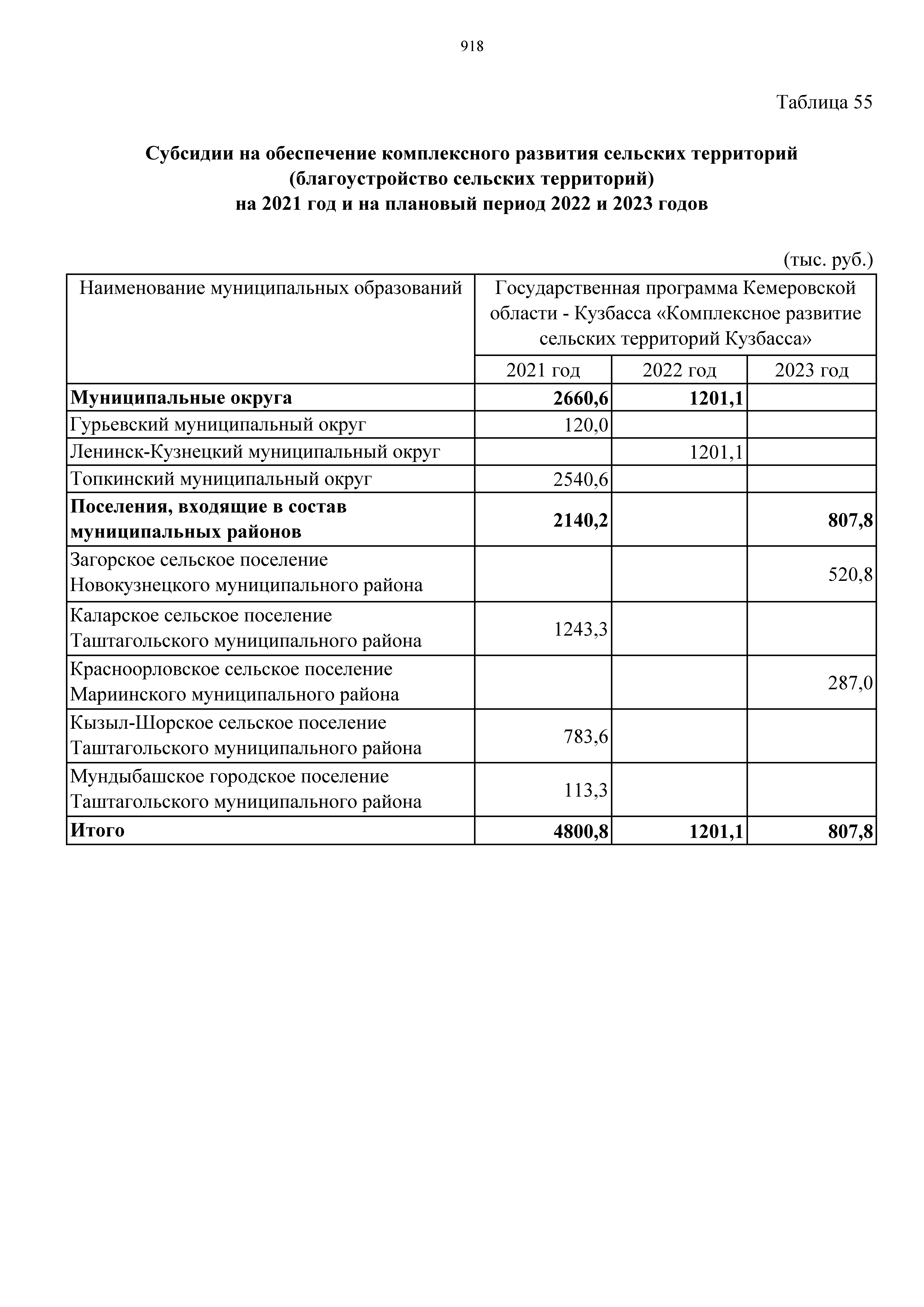 918

Таблица 55

Субсидии на обеспечение комплексного развития сельских территорий (благоустройство сельских территорий) на 2021 год и на плановый период 2022 и 2023 годов

(тыс. руб.)

| Наименование муниципальных образований | Государственная программа Кемеровской области - Кузбасса «Комплексное развитие сельских территорий Кузбасса» | | |
|---|---|---|---|
| | 2021 год | 2022 год | 2023 год |
| **Муниципальные округа** | **2660,6** | **1201,1** | |
| Гурьевский муниципальный округ | 120,0 | | |
| Ленинск-Кузнецкий муниципальный округ | | 1201,1 | |
| Топкинский муниципальный округ | 2540,6 | | |
| **Поселения, входящие в состав муниципальных районов** | **2140,2** | | **807,8** |
| Загорское сельское поселение Новокузнецкого муниципального района | | | 520,8 |
| Каларское сельское поселение Таштагольского муниципального района | 1243,3 | | |
| Красноорловское сельское поселение Мариинского муниципального района | | | 287,0 |
| Кызыл-Шорское сельское поселение Таштагольского муниципального района | 783,6 | | |
| Мундыбашское городское поселение Таштагольского муниципального района | 113,3 | | |
| **Итого** | **4800,8** | **1201,1** | **807,8** |